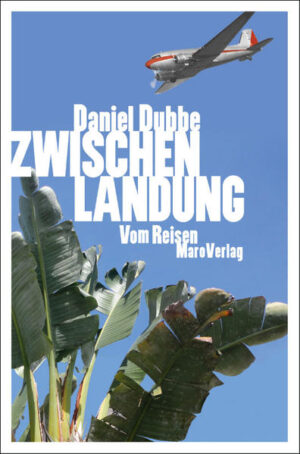 Daniel Dubbe
ZWISCHEN
LANDUNG
Vom Reisen
MaroVerlag